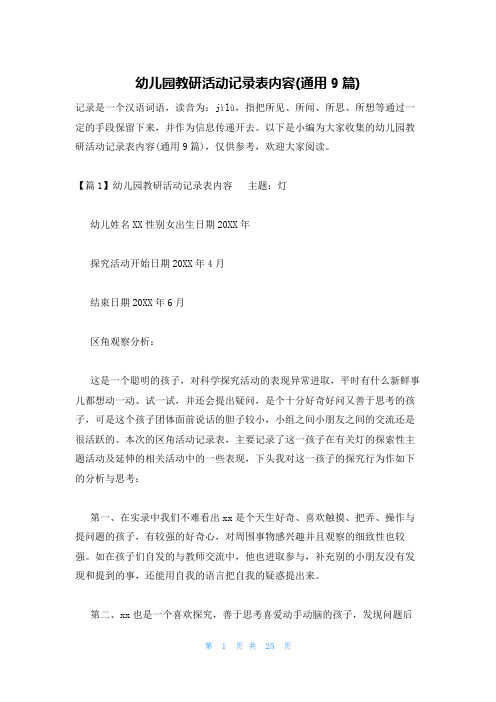 幼儿园教研活动记录表内容(通用 9 篇)

记录是一个汉语词语，读音为：jìlù，指把所见、所闻、所思、所想等通过一定的手段保留下来，并作为信息传递开去。以下是小编为大家收集的幼儿园教研活动记录表内容(通用 9 篇)，仅供参考，欢迎大家阅读。

【篇 1】幼儿园教研活动记录表内容　　主题：灯

幼儿姓名 XX 性别女出生日期 20XX 年

探究活动开始日期 20XX 年 4 月

结束日期 20XX 年 6 月

区角观察分析：

这是一个聪明的孩子，对科学探究活动的表现异常进取，平时有什么新鲜事儿都想动一动、试一试，并还会提出疑问，是个十分好奇好问又善于思考的孩子，可是这个孩子团体面前说话的胆子较小，小组之间小朋友之间的交流还是很活跃的。本次的区角活动记录表，主要记录了这一孩子在有关灯的探索性主题活动及延伸的相关活动中的一些表现，下头我对这一孩子的探究行为作如下的分析与思考：

第一、在实录中我们不难看出 xx 是个天生好奇、喜欢触摸、把弄、操作与提问题的孩子，有较强的好奇心，对周围事物感兴趣并且观察的细致性也较强。如在孩子们自发的与教师交流中，他也进取参与，补充别的小朋友没有发现和提到的事，还能用自我的语言把自我的疑惑提出来。

第二、xx 也是一个喜欢探究，善于思考喜爱动手动脑的孩子，发现问题后

第 1 页 共 25 页